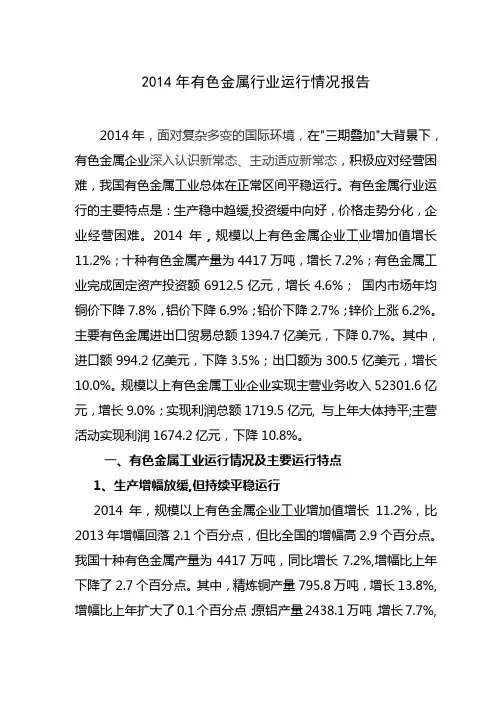 2014 年有色金属行业运行情况报告

2014 年，面对复杂多变的国际环境，在"三期叠加"大背景下，有色金属企业深入认识新常态、主动适应新常态，积极应对经营困难，我国有色金属工业总体在正常区间平稳运行。有色金属行业运行的主要特点是：生产稳中趋缓,投资缓中向好，价格走势分化，企业经营困难。2014 年，规模以上有色金属企业工业增加值增长 11.2%；十种有色金属产量为 4417 万吨，增长 7.2%；有色金属工业完成固定资产投资额 6912.5 亿元，增长 4.6%； 国内市场年均铜价下降 7.8%，铝价下降 6.9%；铅价下降 2.7%；锌价上涨 6.2%。主要有色金属进出口贸易总额 1394.7 亿美元，下降 0.7%。其中，进口额 994.2 亿美元，下降 3.5%；出口额为 300.5 亿美元，增长 10.0%。规模以上有色金属工业企业实现主营业务收入 52301.6 亿元，增长 9.0%；实现利润总额 1719.5 亿元, 与上年大体持平;主营活动实现利润 1674.2 亿元，下降 10.8%。

一、有色金属工业运行情况及主要运行特点

1、生产增幅放缓,但持续平稳运行

2014 年，规模以上有色金属企业工业增加值增长 11.2%，比 2013 年增幅回落 2.1 个百分点，但比全国的增幅高 2.9 个百分点。我国十种有色金属产量为 4417 万吨，同比增长 7.2%,增幅比上年下降了 2.7 个百分点。其中，精炼铜产量 795.8 万吨，增长 13.8%,增幅比上年扩大了 0.1 个百分点;原铝产量 2438.1 万吨,增长 7.7%,